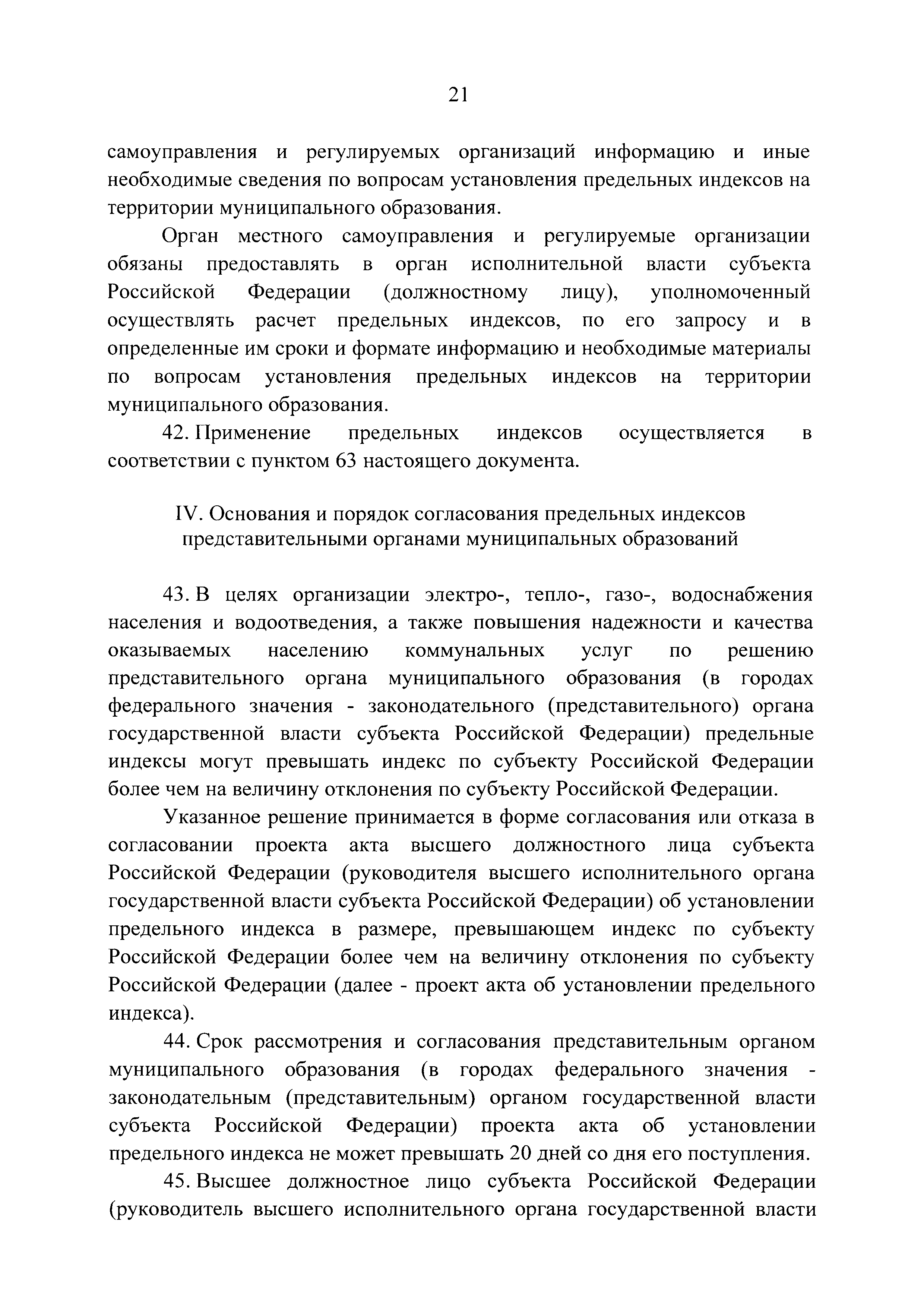 21

самоуправления и регулируемых организаций информацию и иные необходимые сведения по вопросам установления предельных индексов на территории муниципального образования.

Орган местного самоуправления и регулируемые организации обязаны предоставлять в орган исполнительной власти субъекта Российской Федерации (должностному лицу), уполномоченный осуществлять расчет предельных индексов, по его запросу и в определенные им сроки и формате информацию и необходимые материалы по вопросам установления предельных индексов на территории муниципального образования.

42. Применение предельных индексов осуществляется в соответствии с пунктом 63 настоящего документа.

IV. Основания и порядок согласования предельных индексов представительными органами муниципальных образований

43. В целях организации электро-, тепло-, газо-, водоснабжения населения и водоотведения, а также повышения надежности и качества оказываемых населению коммунальных услуг по решению представительного органа муниципального образования (в городах федерального значения - законодательного (представительного) органа государственной власти субъекта Российской Федерации) предельные индексы могут превышать индекс по субъекту Российской Федерации более чем на величину отклонения по субъекту Российской Федерации.

Указанное решение принимается в форме согласования или отказа в согласовании проекта акта высшего должностного лица субъекта Российской Федерации (руководителя высшего исполнительного органа государственной власти субъекта Российской Федерации) об установлении предельного индекса в размере, превышающем индекс по субъекту Российской Федерации более чем на величину отклонения по субъекту Российской Федерации (далее - проект акта об установлении предельного индекса).

44. Срок рассмотрения и согласования представительным органом муниципального образования (в городах федерального значения - законодательным (представительным) органом государственной власти субъекта Российской Федерации) проекта акта об установлении предельного индекса не может превышать 20 дней со дня его поступления.

45. Высшее должностное лицо субъекта Российской Федерации (руководитель высшего исполнительного органа государственной власти